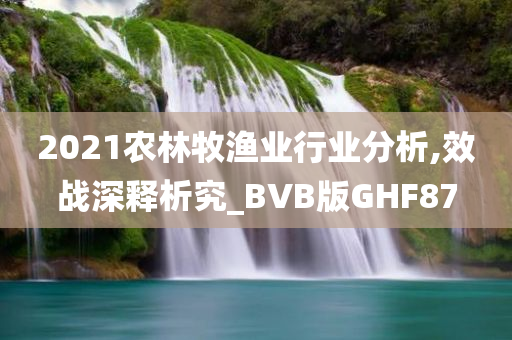 2021农林牧渔业行业分析,效战深释析究_BVB版GHF87